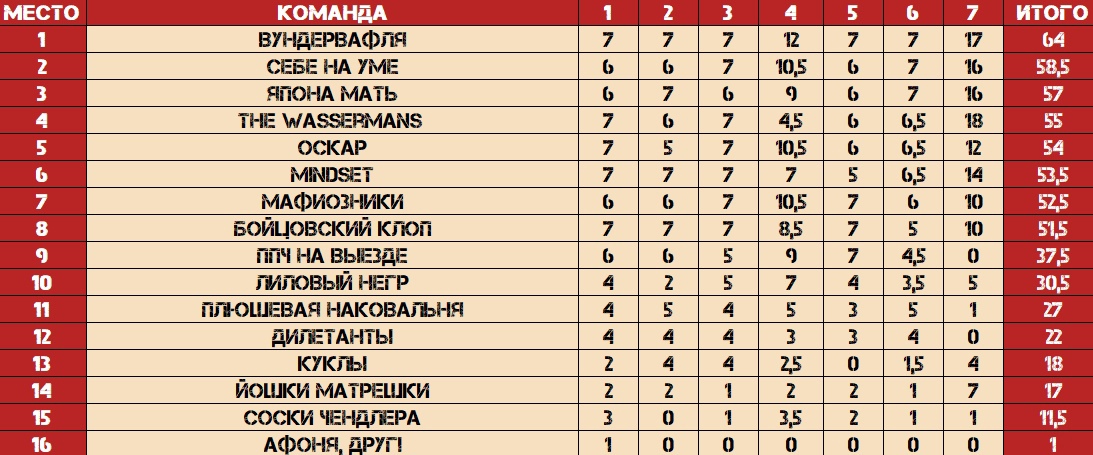 | МЕСТО | КОМАНДА | 1 | 2 | 3 | 4 | 5 | 6 | 7 | ИТОГО |
|---|---|---|---|---|---|---|---|---|---|
| 1 | ВУНДЕРВАФЛЯ | 7 | 7 | 7 | 12 | 7 | 7 | 17 | 64 |
| 2 | СЕБЕ НА УМЕ | 6 | 6 | 7 | 10,5 | 6 | 7 | 16 | 58,5 |
| 3 | ЯПОНА МАТЬ | 6 | 7 | 6 | 9 | 6 | 7 | 16 | 57 |
| 4 | THE WASSERMANS | 7 | 6 | 7 | 4,5 | 6 | 6,5 | 18 | 55 |
| 5 | ОСКАР | 7 | 5 | 7 | 10,5 | 6 | 6,5 | 12 | 54 |
| 6 | MINDSET | 7 | 7 | 7 | 7 | 5 | 6,5 | 14 | 53,5 |
| 7 | МАФИОЗНИКИ | 6 | 6 | 7 | 10,5 | 7 | 6 | 10 | 52,5 |
| 8 | БОЙЦОВСКИЙ КЛОП | 7 | 7 | 7 | 8,5 | 7 | 5 | 10 | 51,5 |
| 9 | ППЧ НА ВЫЕЗДЕ | 6 | 6 | 5 | 9 | 7 | 4,5 | 0 | 37,5 |
| 10 | ЛИЛОВЫЙ НЕГР | 4 | 2 | 5 | 7 | 4 | 3,5 | 5 | 30,5 |
| 11 | ПЛЮШЕВАЯ НАКОВАЛЬНЯ | 4 | 5 | 4 | 5 | 3 | 5 | 1 | 27 |
| 12 | ДИЛЕТАНТЫ | 4 | 4 | 4 | 3 | 3 | 4 | 0 | 22 |
| 13 | КУКЛЫ | 2 | 4 | 4 | 2,5 | 0 | 1,5 | 4 | 18 |
| 14 | ЙОШКИ МАТРЕШКИ | 2 | 2 | 1 | 2 | 2 | 1 | 7 | 17 |
| 15 | СОСКИ ЧЕНДЛЕРА | 3 | 0 | 1 | 3,5 | 2 | 1 | 1 | 11,5 |
| 16 | АФОНЯ, ДРУГ! | 1 | 0 | 0 | 0 | 0 | 0 | 0 | 1 |